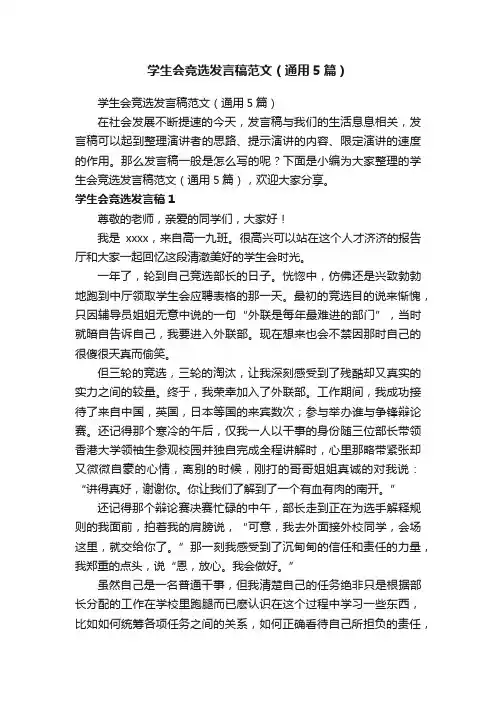 学生会竞选发言稿范文（通用5篇）

学生会竞选发言稿范文（通用5篇）

在社会发展不断提速的今天，发言稿与我们的生活息息相关，发言稿可以起到整理演讲者的思路、提示演讲的内容、限定演讲的速度的作用。那么发言稿一般是怎么写的呢？下面是小编为大家整理的学生会竞选发言稿范文（通用5篇），欢迎大家分享。

学生会竞选发言稿1

尊敬的老师，亲爱的同学们，大家好！

我是 xxxx，来自高一九班。很高兴可以站在这个人才济济的报告厅和大家一起回忆这段清澈美好的学生会时光。

一年了，轮到自己竞选部长的日子。恍惚中，仿佛还是兴致勃勃地跑到中厅领取学生会应聘表格的那一天。最初的竞选目的说来惭愧，只因辅导员姐姐无意中说的一句“外联是每年最难进的部门”，当时就暗自告诉自己，我要进入外联部。现在想来也会不禁因那时自己的很傻很天真而偷笑。

但三轮的竞选，三轮的淘汰，让我深刻感受到了残酷却又真实的实力之间的较量。终于，我荣幸加入了外联部。工作期间，我成功接待了来自中国，英国，日本等国的来宾数次；参与举办谁与争锋辩论赛。还记得那个寒冷的午后，仅我一人以干事的身份随三位部长带领香港大学领袖生参观校园并独自完成全程讲解时，心里那略带紧张却又微微自豪的心情，离别的时候，刚打的哥哥姐姐真诚的对我说：“讲得真好，谢谢你。你让我们了解到了一个有血有肉的南开。”

还记得那个辩论赛决赛忙碌的中午，部长走到正在为选手解释规则的我面前，拍着我的肩膀说，“可意，我去外面接外校同学，会场这里，就交给你了。”那一刻我感受到了沉甸甸的信任和责任的力量，我郑重的点头，说“恩，放心。我会做好。”

虽然自己是一名普通干事，但我清楚自己的任务绝非只是根据部长分配的工作在学校里跑腿而已麽认识在这个过程中学习一些东西，比如如何统筹各项任务之间的关系，如何正确看待自己所担负的责任，